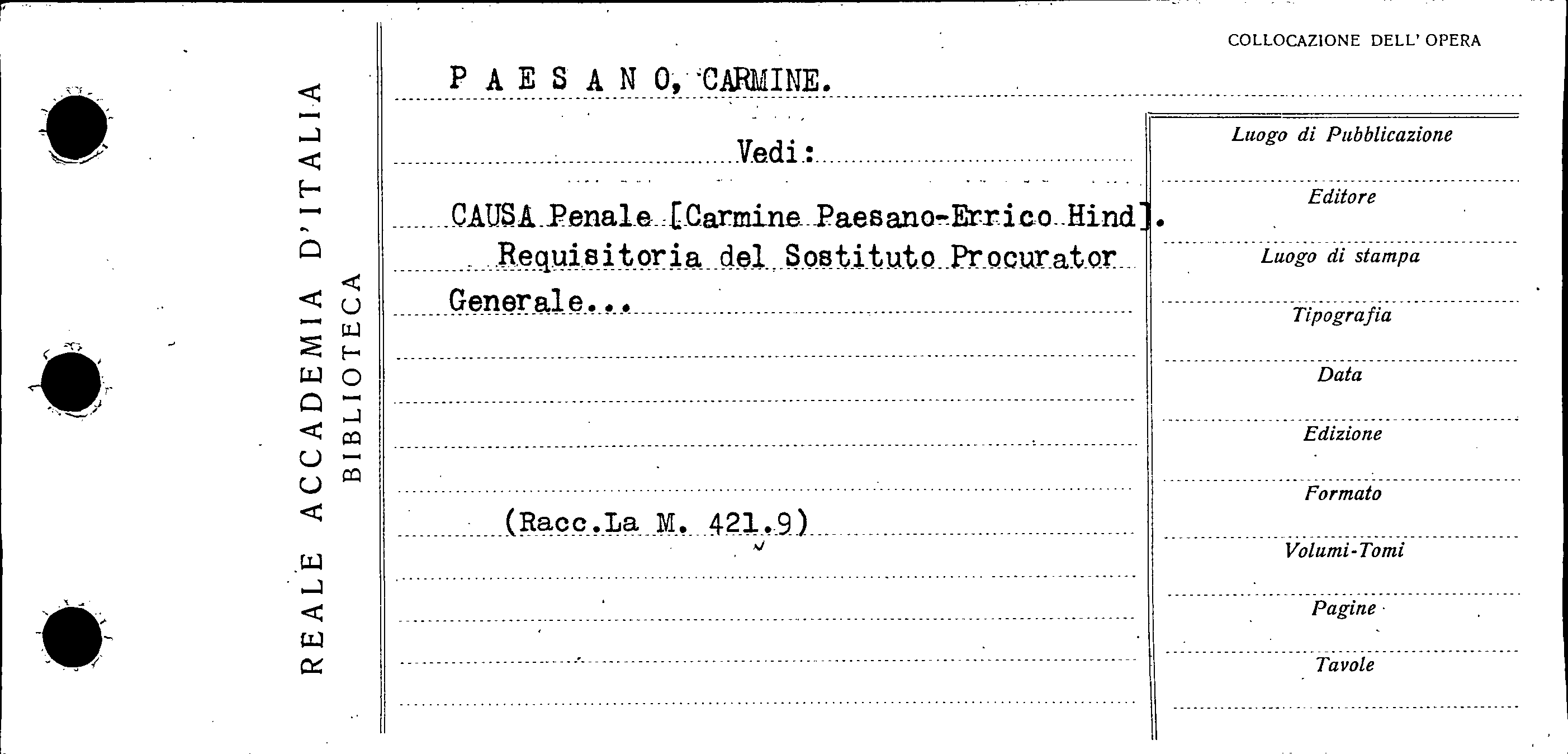 REALE ACCADEMIA D'ITALIA
BIBLIOTECA

COLLOCAZIONE DELL' OPERA

P A E S A N O, CARMINE.

Vedi:

CAUSA Penale [Carmine Paesano-Errico Hind]. Requisitoria del Sostituto Procurator Generale...

(Racc.La M. 421.9)

Luogo di Pubblicazione

Editore

Luogo di stampa

Tipografia

Data

Edizione

Formato

Volumi-Tomi

Pagine

Tavole